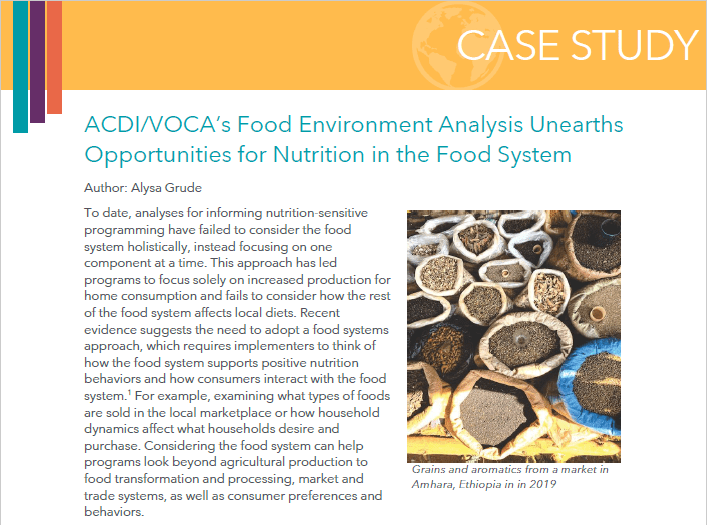 CASE STUDY

ACDI/VOCA's Food Environment Analysis Unearths Opportunities for Nutrition in the Food System

Author: Alysa Grude

To date, analyses for informing nutrition-sensitive programming have failed to consider the food system holistically, instead focusing on one component at a time. This approach has led programs to focus solely on increased production for home consumption and fails to consider how the rest of the food system affects local diets. Recent evidence suggests the need to adopt a food systems approach, which requires implementers to think of how the food system supports positive nutrition behaviors and how consumers interact with the food system.$^1$ For example, examining what types of foods are sold in the local marketplace or how household dynamics affect what households desire and purchase. Considering the food system can help programs look beyond agricultural production to food transformation and processing, market and trade systems, as well as consumer preferences and behaviors.

Grains and aromatics from a market in Amhara, Ethiopia in in 2019